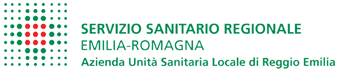 SERVIZIO SANITARIO REGIONALE
EMILIA-ROMAGNA
Azienda Unità Sanitaria Locale di Reggio Emilia